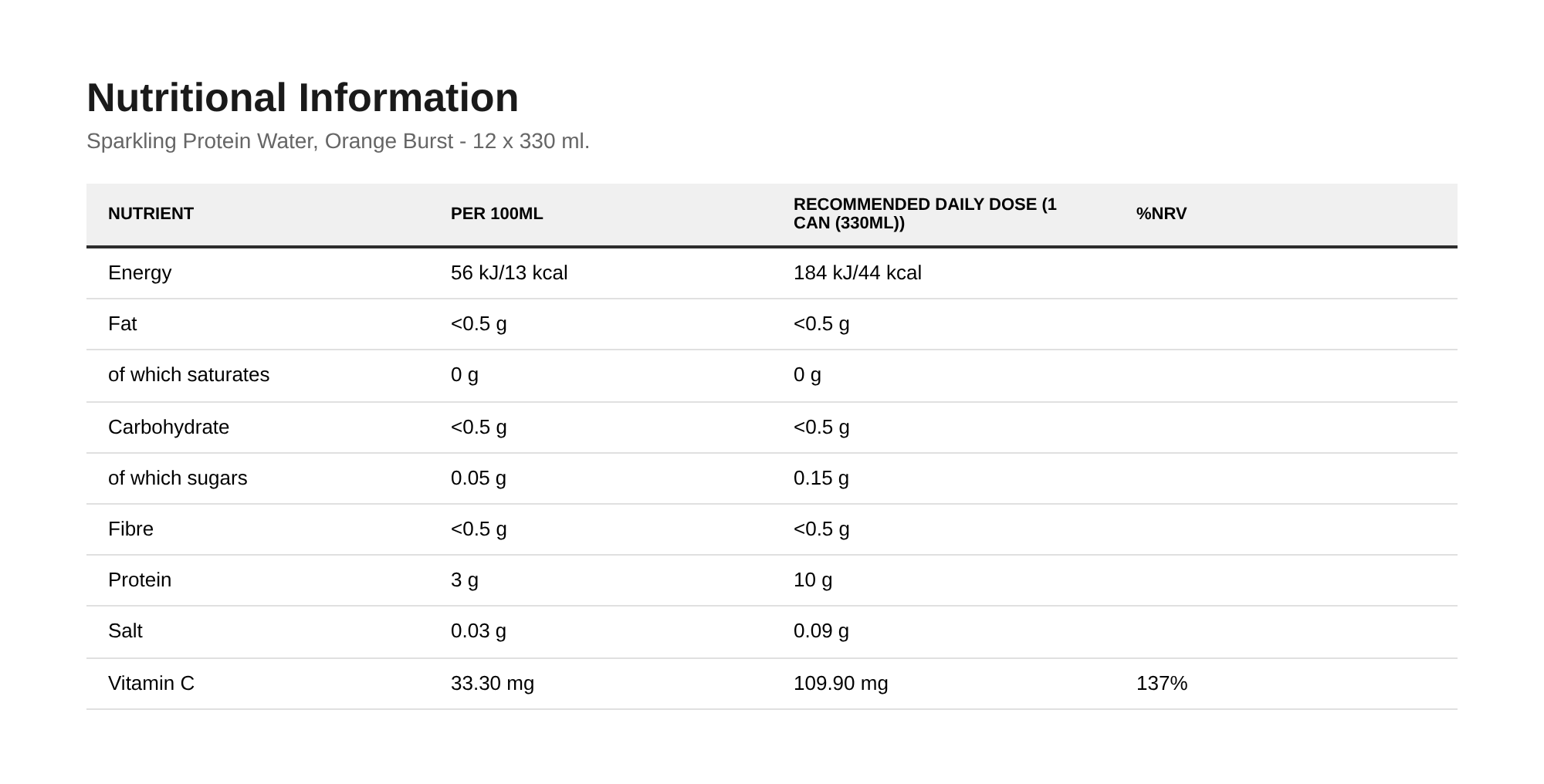 Nutritional Information

Sparkling Protein Water, Orange Burst - 12 x 330 ml.

| NUTRIENT | PER 100ML | RECOMMENDED DAILY DOSE (1 CAN (330ML)) | %NRV |
|---|---|---|---|
| Energy | 56 kJ/13 kcal | 184 kJ/44 kcal | |
| Fat | <0.5 g | <0.5 g | |
| of which saturates | 0 g | 0 g | |
| Carbohydrate | <0.5 g | <0.5 g | |
| of which sugars | 0.05 g | 0.15 g | |
| Fibre | <0.5 g | <0.5 g | |
| Protein | 3 g | 10 g | |
| Salt | 0.03 g | 0.09 g | |
| Vitamin C | 33.30 mg | 109.90 mg | 137% |